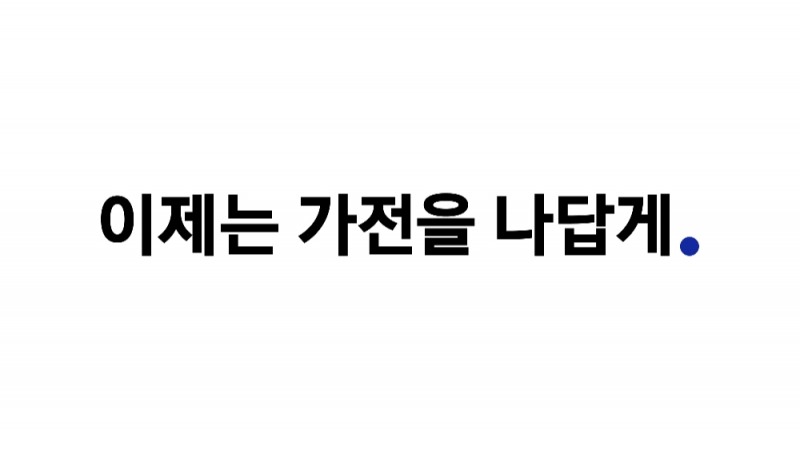 이제는 가전을 나답게.